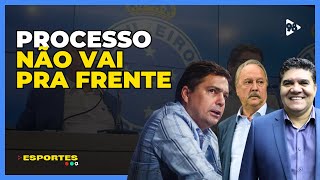 PROCESSO
NÃO VAI
PRA FRENTE

98

ESPORTES